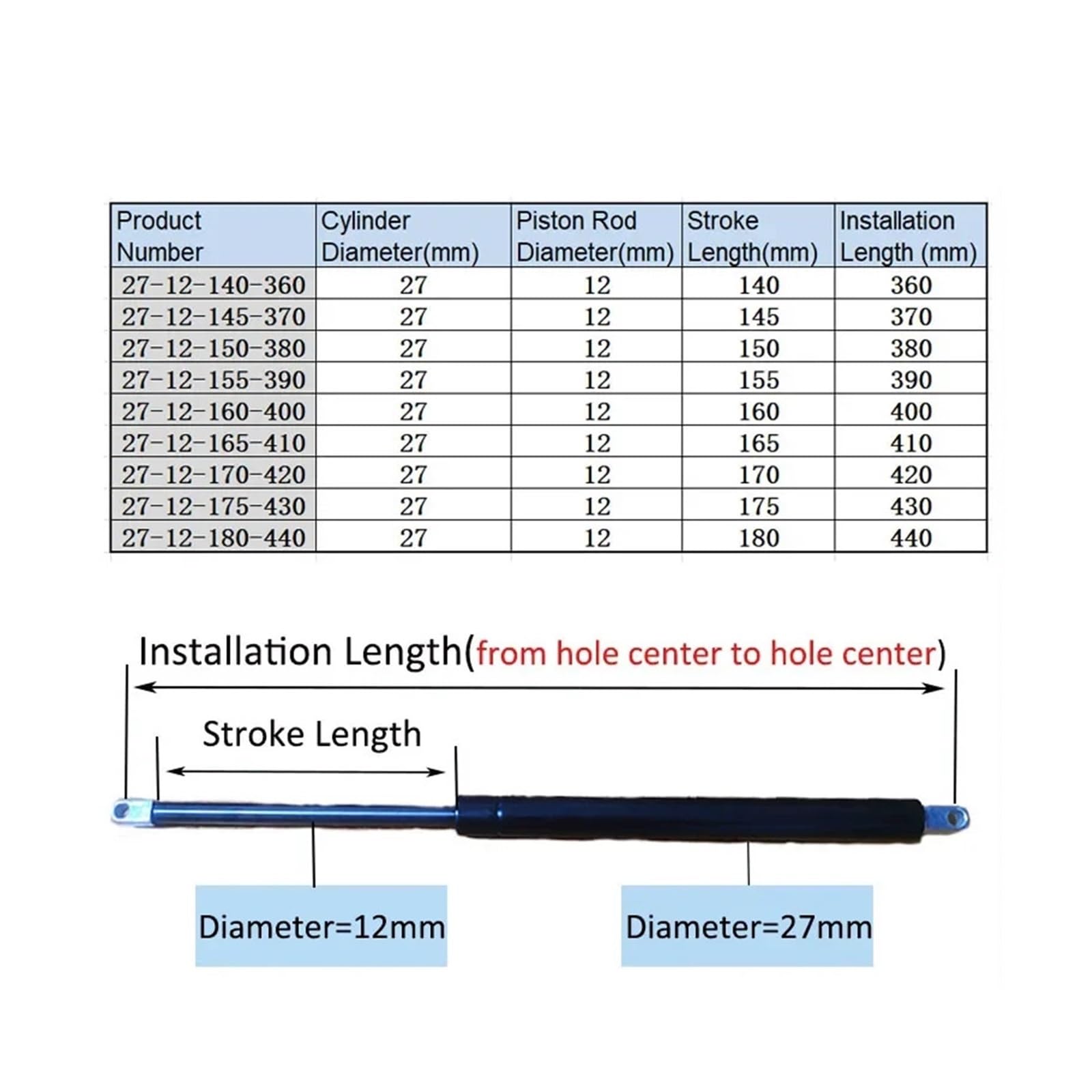 | Product Number | Cylinder Diameter(mm) | Piston Rod Diameter(mm) | Stroke Length(mm) | Installation Length (mm) |
|---|---|---|---|---|
| 27-12-140-360 | 27 | 12 | 140 | 360 |
| 27-12-145-370 | 27 | 12 | 145 | 370 |
| 27-12-150-380 | 27 | 12 | 150 | 380 |
| 27-12-155-390 | 27 | 12 | 155 | 390 |
| 27-12-160-400 | 27 | 12 | 160 | 400 |
| 27-12-165-410 | 27 | 12 | 165 | 410 |
| 27-12-170-420 | 27 | 12 | 170 | 420 |
| 27-12-175-430 | 27 | 12 | 175 | 430 |
| 27-12-180-440 | 27 | 12 | 180 | 440 |

Installation Length(from hole center to hole center)

Stroke Length

Diameter=12mm

Diameter=27mm